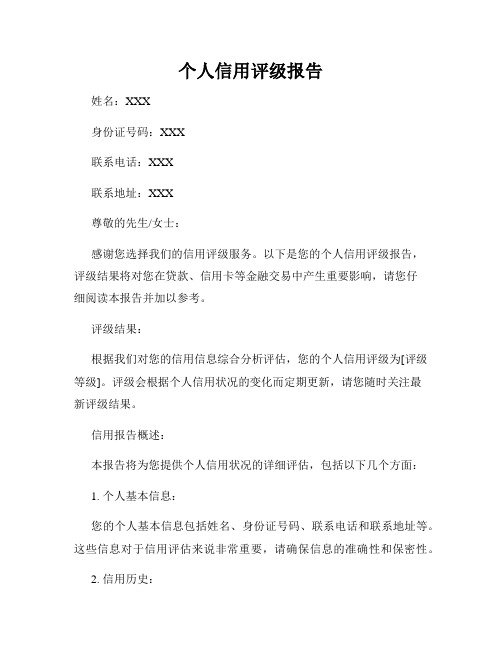 个人信用评级报告

姓名：XXX

身份证号码：XXX

联系电话：XXX

联系地址：XXX

尊敬的先生/女士：

感谢您选择我们的信用评级服务。以下是您的个人信用评级报告，评级结果将对您在贷款、信用卡等金融交易中产生重要影响，请您仔细阅读本报告并加以参考。

评级结果：

根据我们对您的信用信息综合分析评估，您的个人信用评级为[评级等级]。评级会根据个人信用状况的变化而定期更新，请您随时关注最新评级结果。

信用报告概述：

本报告将为您提供个人信用状况的详细评估，包括以下几个方面：

1. 个人基本信息：

您的个人基本信息包括姓名、身份证号码、联系电话和联系地址等。这些信息对于信用评估来说非常重要，请确保信息的准确性和保密性。

2. 信用历史：